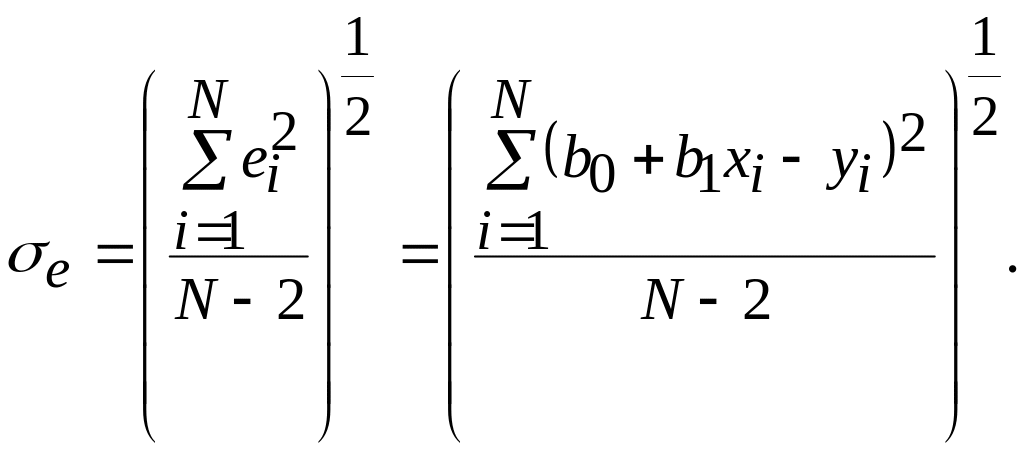 $\sigma_e = \left( \frac{\sum_{i=1}^{N} e_i^2}{N-2} \right)^{\frac{1}{2}} = \left( \frac{\sum_{i=1}^{N} (b_0 + b_1 x_i - y_i)^2}{N-2} \right)^{\frac{1}{2}}.$